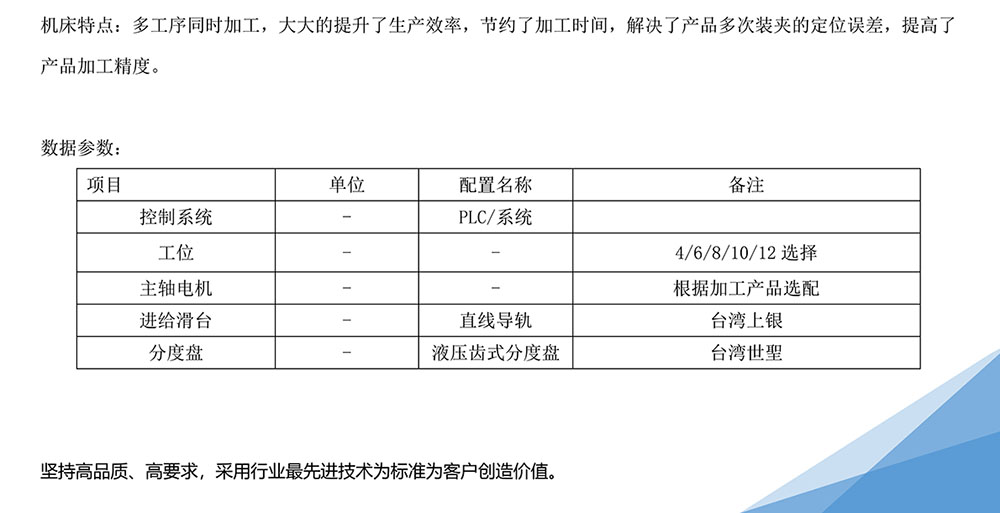 机床特点：多工序同时加工，大大的提升了生产效率，节约了加工时间，解决了产品多次装夹的定位误差，提高了产品加工精度。

数据参数：

| 项目 | 单位 | 配置名称 | 备注 |
|---|---|---|---|
| 控制系统 | - | PLC/系统 |  |
| 工位 | - | - | 4/6/8/10/12选择 |
| 主轴电机 | - | - | 根据加工产品选配 |
| 进给滑台 | - | 直线导轨 | 台湾上银 |
| 分度盘 | - | 液压齿式分度盘 | 台湾世聖 |

坚持高品质、高要求，采用行业最先进技术为标准为客户创造价值。